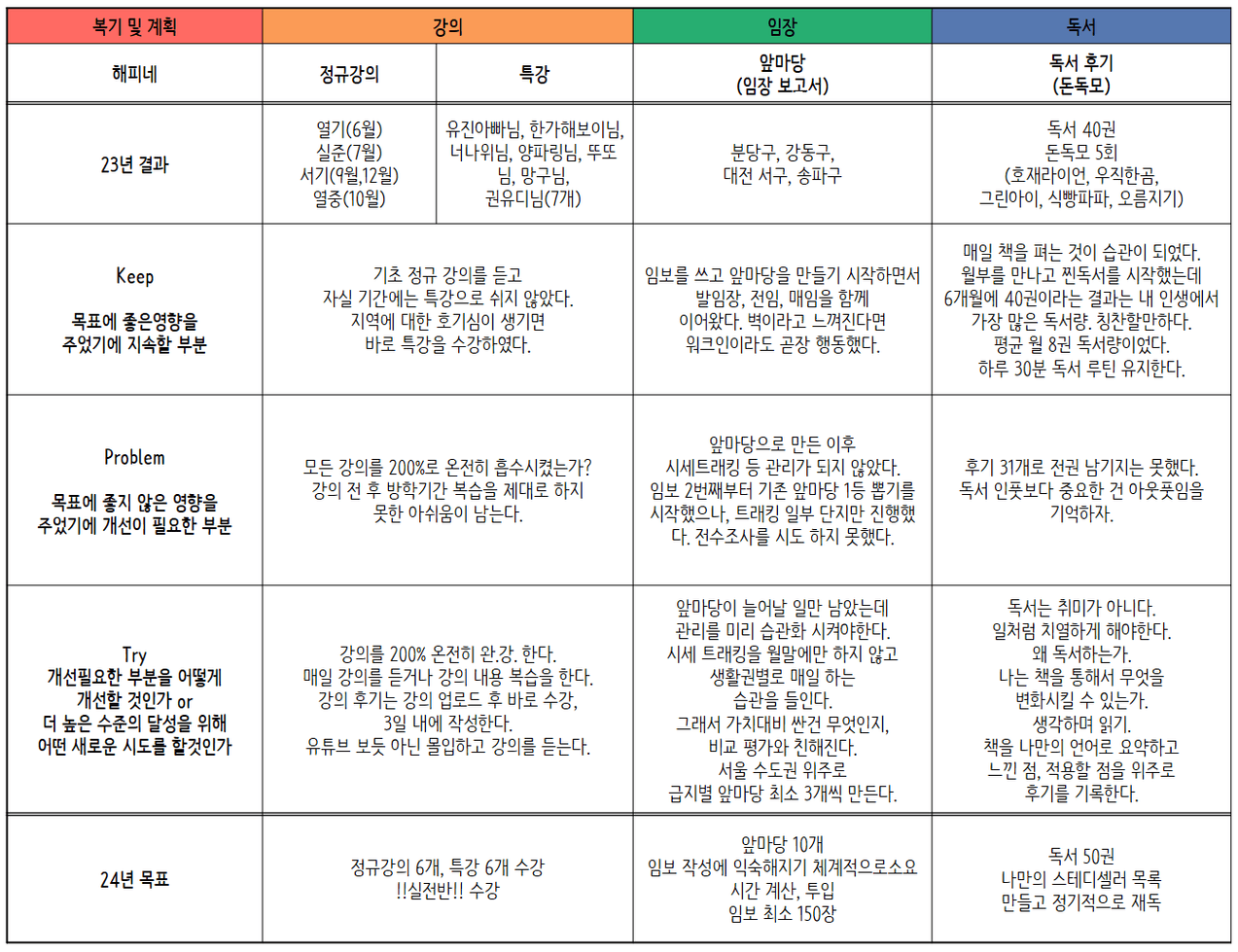 | 복기 및 계획 | 강의 | | 임장 | 독서 |
|---|---|---|---|---|
| 해피네 | 정규강의 | 특강 | 앞마당 (임장 보고서) | 독서 후기 (돈독모) |
| 23년 결과 | 열기(6월) 실준(7월) 서기(9월,12월) 열중(10월) | 유진아빠님, 한가해보이님, 너나위님, 양파링님, 뚜또님, 망구님, 권유디님(7개) | 분당구, 강동구, 대전 서구, 송파구 | 독서 40권 돈독모 5회 (호재라이언, 우직한곰, 그린아이, 식빵파파, 오름지기) |
| Keep 목표에 좋은영향을 주었기에 지속할 부분 | 기초 정규 강의를 듣고 자실 기간에는 특강으로 쉬지 않았다. 지역에 대한 호기심이 생기면 바로 특강을 수강하였다. | | 임보를 쓰고 앞마당을 만들기 시작하면서 발임장, 전임, 매임을 함께 이어왔다. 벽이라고 느껴진다면 워크인이라도 곧장 행동했다. | 매일 책을 펴는 것이 습관이 되었다. 월부를 만나고 찐독서를 시작했는데 6개월에 40권이라는 결과는 내 인생에서 가장 많은 독서량. 칭찬할만하다. 평균 월 8권 독서량이었다. 하루 30분 독서 루틴 유지한다. |
| Problem 목표에 좋지 않은 영향을 주었기에 개선이 필요한 부분 | 모든 강의를 200%로 온전히 흡수시켰는가? 강의 전 후 방학기간 복습을 제대로 하지 못한 아쉬움이 남는다. | | 앞마당으로 만든 이후 시세트래킹 등 관리가 되지 않았다. 임보 2번째부터 기존 앞마당 1등 뽑기를 시작했으나, 트래킹 일부 단지만 진행했다. 전수조사를 시도 하지 못했다. | 후기 31개로 전권 남기지는 못했다. 독서 인풋보다 중요한 건 아웃풋임을 기억하자. |
| Try 개선필요한 부분을 어떻게 개선할 것인가 or 더 높은 수준의 달성을 위해 어떤 새로운 시도를 할것인가 | 강의를 200% 온전히 완.강. 한다. 매일 강의를 듣거나 강의 내용 복습을 한다. 강의 후기는 강의 업로드 후 바로 수강, 3일 내에 작성한다. 유튜브 보듯 아닌 몰입하고 강의를 듣는다. | | 앞마당이 늘어날 일만 남았는데 관리를 미리 습관화 시켜야한다. 시세 트래킹을 월말에만 하지 않고 생활권별로 매일 하는 습관을 들인다. 그래서 가치대비 싼건 무엇인지, 비교 평가와 친해진다. 서울 수도권 위주로 급지별 앞마당 최소 3개씩 만든다. | 독서는 취미가 아니다. 일처럼 치열하게 해야한다. 왜 독서하는가. 나는 책을 통해서 무엇을 변화시킬 수 있는가. 생각하며 읽기. 책을 나만의 언어로 요약하고 느낀 점, 적용할 점을 위주로 후기를 기록한다. |
| 24년 목표 | 정규강의 6개, 특강 6개 수강 !!실전반!! 수강 | | 앞마당 10개 임보 작성에 익숙해지기 체계적으로소요 시간 계산, 투입 임보 최소 150장 | 독서 50권 나만의 스테디셀러 목록 만들고 정기적으로 재독 |